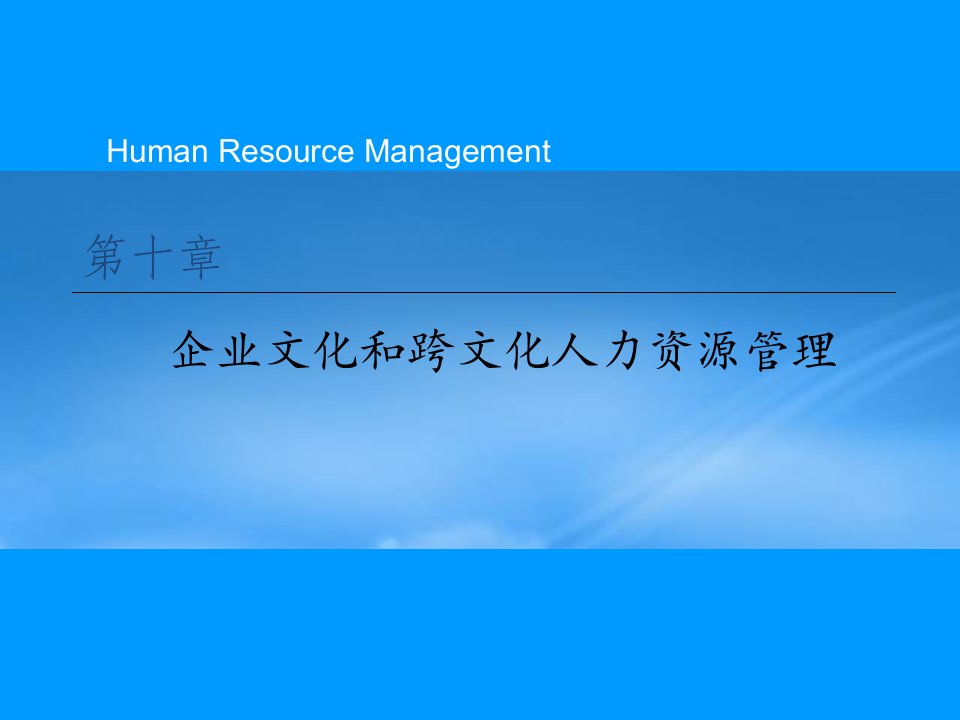 Human Resource Management

第十章

企业文化和跨文化人力资源管理